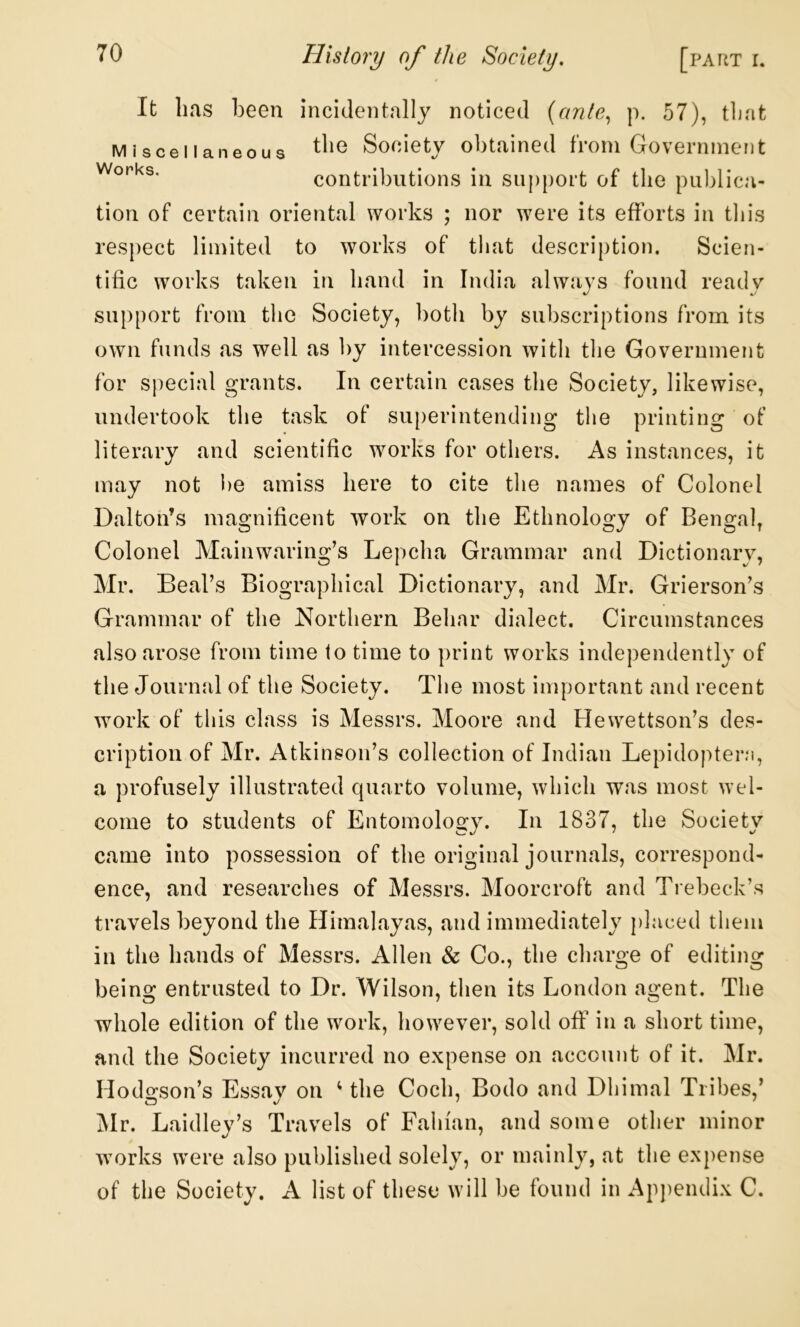 70 History of the Society. [PART I.

Miscellaneous Works.

It has been incidentally noticed (ante, p. 57), that the Society obtained from Government contributions in support of the publication of certain oriental works ; nor were its efforts in this respect limited to works of that description. Scientific works taken in hand in India always found ready support from the Society, both by subscriptions from its own funds as well as by intercession with the Government for special grants. In certain cases the Society, likewise, undertook the task of superintending the printing of literary and scientific works for others. As instances, it may not be amiss here to cite the names of Colonel Dalton's magnificent work on the Ethnology of Bengal, Colonel Mainwaring's Lepcha Grammar and Dictionary, Mr. Beal's Biographical Dictionary, and Mr. Grierson's Grammar of the Northern Behar dialect. Circumstances also arose from time to time to print works independently of the Journal of the Society. The most important and recent work of this class is Messrs. Moore and Hewettson's description of Mr. Atkinson's collection of Indian Lepidoptera, a profusely illustrated quarto volume, which was most welcome to students of Entomology. In 1837, the Society came into possession of the original journals, correspondence, and researches of Messrs. Moorcroft and Trebeck's travels beyond the Himalayas, and immediately placed them in the hands of Messrs. Allen & Co., the charge of editing being entrusted to Dr. Wilson, then its London agent. The whole edition of the work, however, sold off in a short time, and the Society incurred no expense on account of it. Mr. Hodgson's Essay on 'the Coch, Bodo and Dhimal Tribes,' Mr. Laidley's Travels of Fahían, and some other minor works were also published solely, or mainly, at the expense of the Society. A list of these will be found in Appendix C.